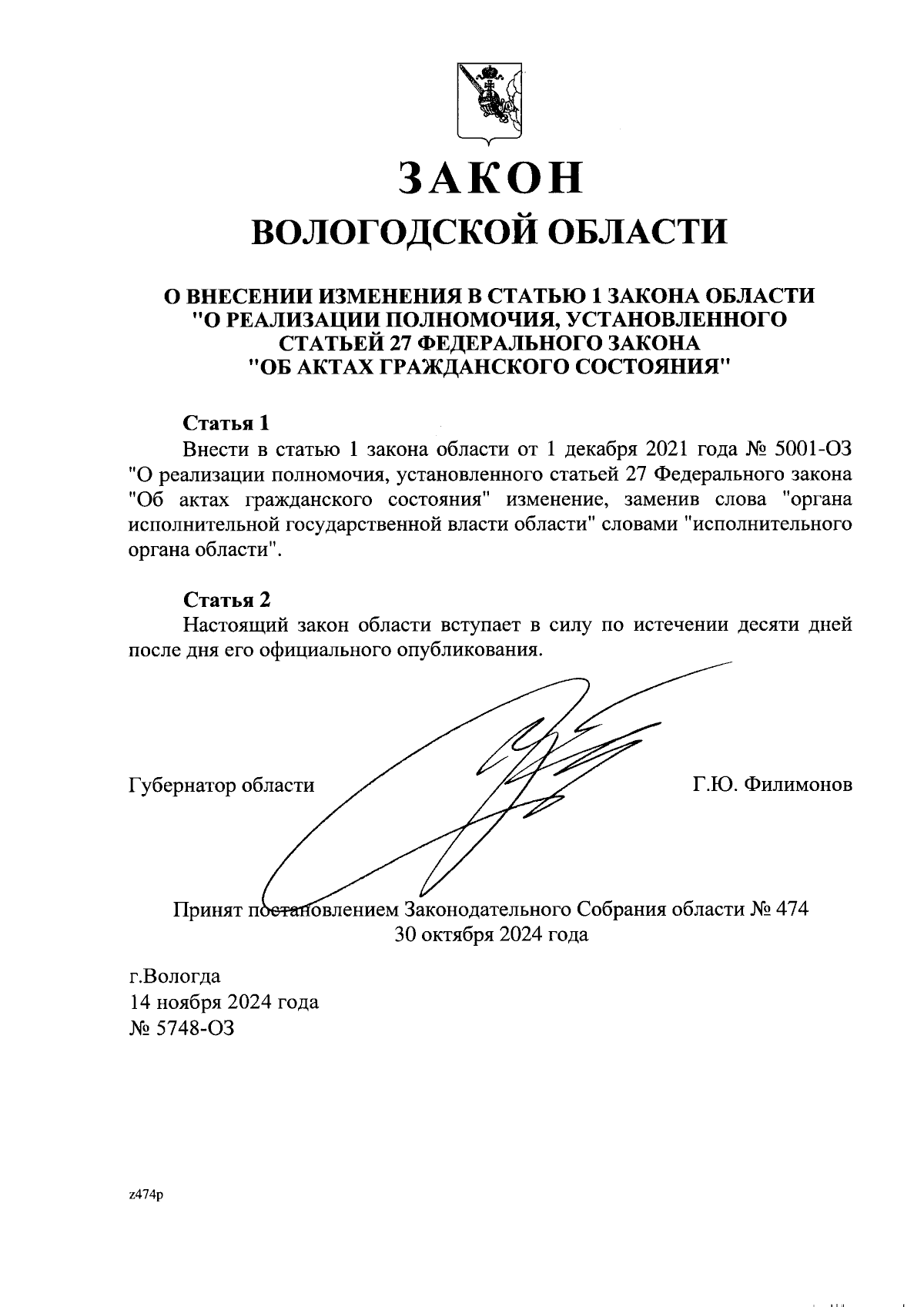 ЗАКОН
ВОЛОГОДСКОЙ ОБЛАСТИ

О ВНЕСЕНИИ ИЗМЕНЕНИЯ В СТАТЬЮ 1 ЗАКОНА ОБЛАСТИ "О РЕАЛИЗАЦИИ ПОЛНОМОЧИЯ, УСТАНОВЛЕННОГО СТАТЬЕЙ 27 ФЕДЕРАЛЬНОГО ЗАКОНА "ОБ АКТАХ ГРАЖДАНСКОГО СОСТОЯНИЯ"

Статья 1
Внести в статью 1 закона области от 1 декабря 2021 года № 5001-ОЗ "О реализации полномочия, установленного статьей 27 Федерального закона "Об актах гражданского состояния" изменение, заменив слова "органа исполнительной государственной власти области" словами "исполнительного органа области".

Статья 2
Настоящий закон области вступает в силу по истечении десяти дней после дня его официального опубликования.

Губернатор области Г.Ю. Филимонов

Принят постановлением Законодательного Собрания области № 474
30 октября 2024 года

г.Вологда
14 ноября 2024 года
№ 5748-ОЗ

z474p